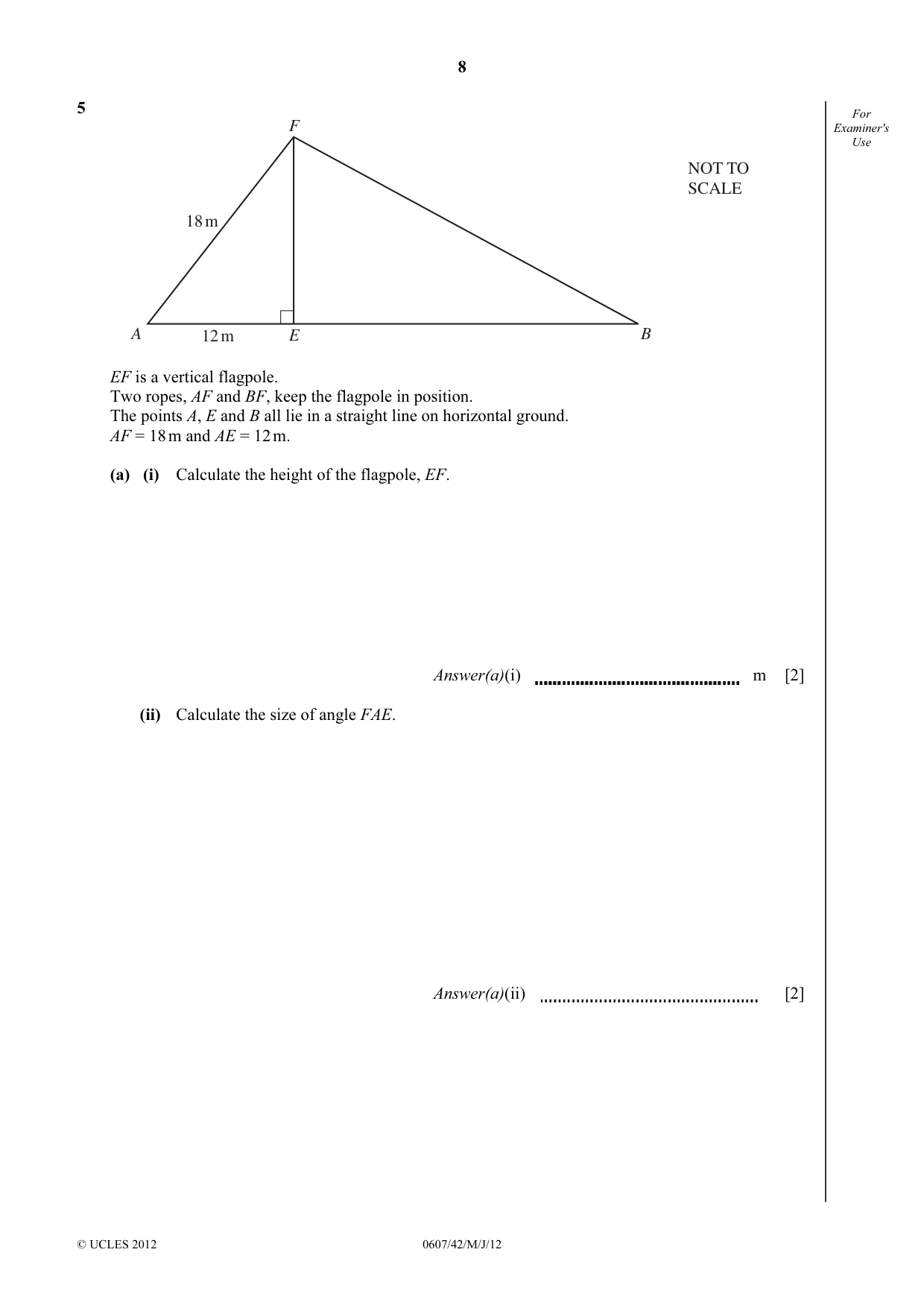 8

5

For Examiner's Use

F

NOT TO SCALE

18 m

A
12 m
E
B

EF is a vertical flagpole.
Two ropes, AF and BF, keep the flagpole in position.
The points A, E and B all lie in a straight line on horizontal ground.
AF = 18 m and AE = 12 m.

(a) (i) Calculate the height of the flagpole, EF.

Answer(a)(i) ____ m [2]

(ii) Calculate the size of angle FAE.

Answer(a)(ii) ____ [2]

© UCLES 2012
0607/42/M/J/12